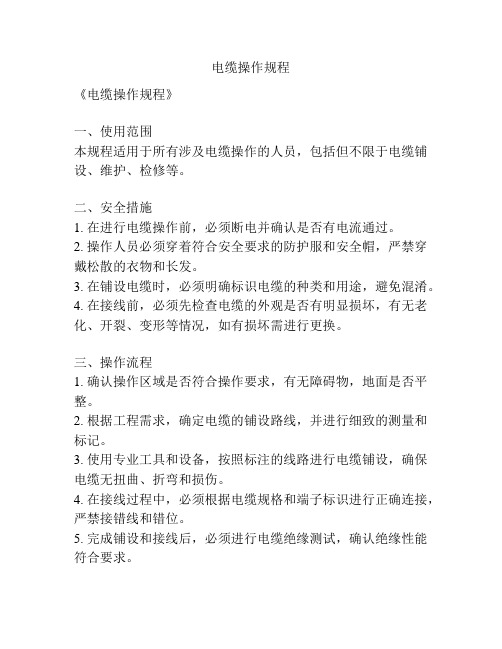 电缆操作规程

《电缆操作规程》

一、使用范围
本规程适用于所有涉及电缆操作的人员，包括但不限于电缆铺设、维护、检修等。

二、安全措施
1. 在进行电缆操作前，必须断电并确认是否有电流通过。
2. 操作人员必须穿着符合安全要求的防护服和安全帽，严禁穿戴松散的衣物和长发。
3. 在铺设电缆时，必须明确标识电缆的种类和用途，避免混淆。
4. 在接线前，必须先检查电缆的外观是否有明显损坏，有无老化、开裂、变形等情况，如有损坏需进行更换。

三、操作流程
1. 确认操作区域是否符合操作要求，有无障碍物，地面是否平整。
2. 根据工程需求，确定电缆的铺设路线，并进行细致的测量和标记。
3. 使用专业工具和设备，按照标注的线路进行电缆铺设，确保电缆无扭曲、折弯和损伤。
4. 在接线过程中，必须根据电缆规格和端子标识进行正确连接，严禁接错线和错位。
5. 完成铺设和接线后，必须进行电缆绝缘测试，确认绝缘性能符合要求。